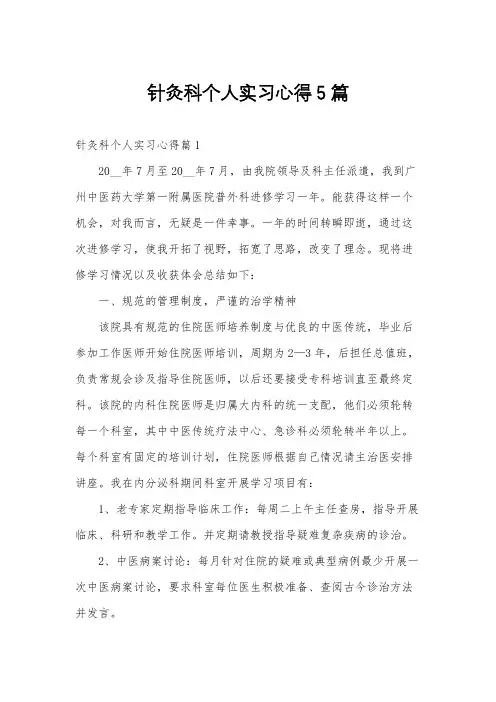 针灸科个人实习心得5篇

针灸科个人实习心得篇1

20__年7月至20__年7月，由我院领导及科主任派遣，我到广州中医药大学第一附属医院普外科进修学习一年。能获得这样一个机会，对我而言，无疑是一件幸事。一年的时间转瞬即逝，通过这次进修学习，使我开拓了视野，拓宽了思路，改变了理念。现将进修学习情况以及收获体会总结如下：

一、规范的管理制度，严谨的治学精神

该院具有规范的住院医师培养制度与优良的中医传统，毕业后参加工作医师开始住院医师培训，周期为2—3年，后担任总值班，负责常规会诊及指导住院医师，以后还要接受专科培训直至最终定科。该院的内科住院医师是归属大内科的统一支配，他们必须轮转每一个科室，其中中医传统疗法中心、急诊科必须轮转半年以上。每个科室有固定的培训计划，住院医师根据自己情况请主治医安排讲座。我在内分泌科期间科室开展学习项目有：

1、老专家定期指导临床工作：每周二上午主任查房，指导开展临床、科研和教学工作。并定期请教授指导疑难复杂疾病的诊治。

2、中医病案讨论：每月针对住院的疑难或典型病例最少开展一次中医病案讨论，要求科室每位医生积极准备、查阅古今诊治方法并发言。